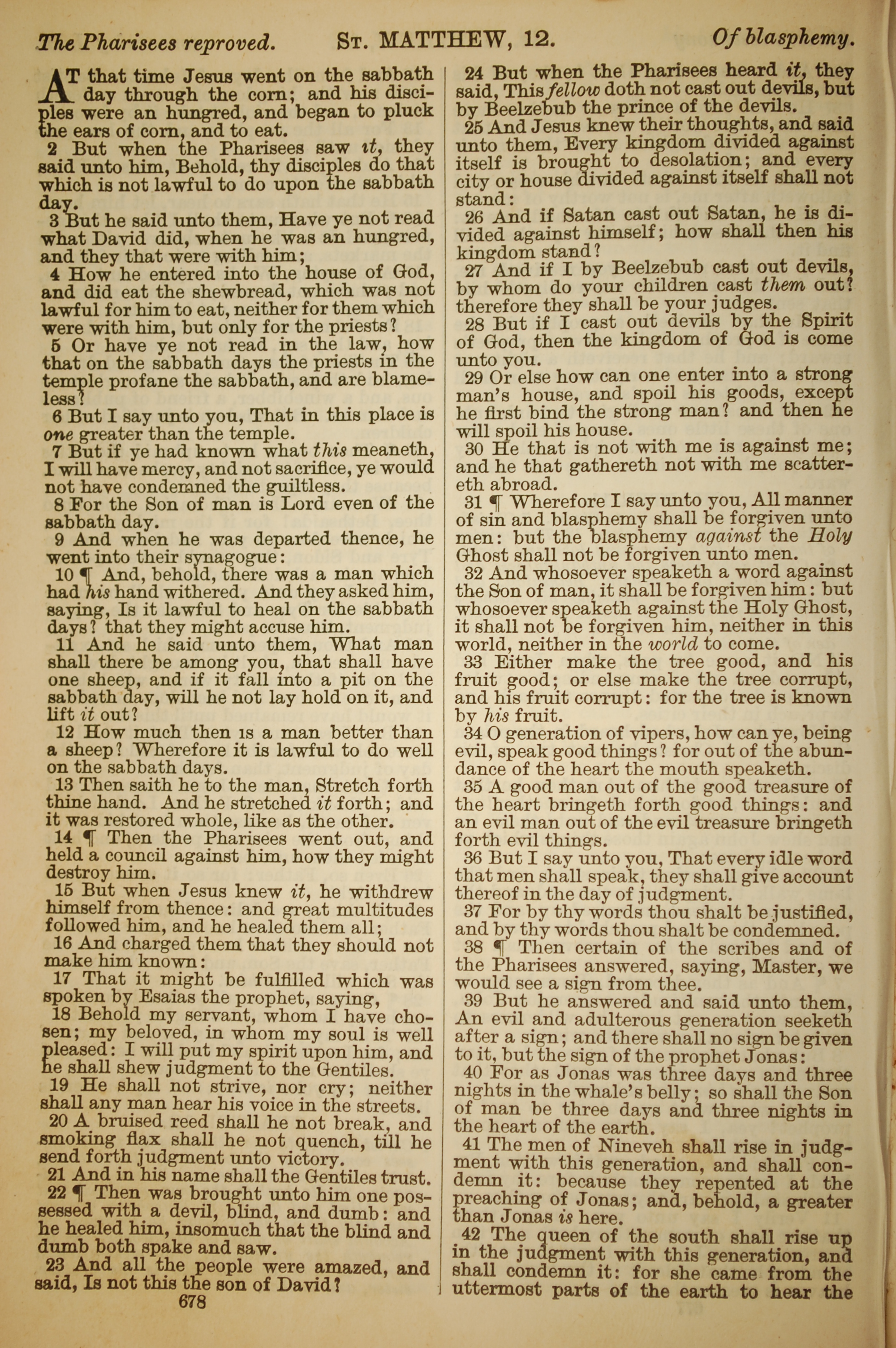 The Pharisees reproved. ST. MATTHEW, 12. Of blasphemy.

AT that time Jesus went on the sabbath day through the corn; and his disciples were an hungred, and began to pluck the ears of corn, and to eat.

2 But when the Pharisees saw it, they said unto him, Behold, thy disciples do that which is not lawful to do upon the sabbath day.

3 But he said unto them, Have ye not read what David did, when he was an hungred, and they that were with him;

4 How he entered into the house of God, and did eat the shewbread, which was not lawful for him to eat, neither for them which were with him, but only for the priests?

5 Or have ye not read in the law, how that on the sabbath days the priests in the temple profane the sabbath, and are blameless?

6 But I say unto you, That in this place is one greater than the temple.

7 But if ye had known what this meaneth, I will have mercy, and not sacrifice, ye would not have condemned the guiltless.

8 For the Son of man is Lord even of the sabbath day.

9 And when he was departed thence, he went into their synagogue:

10 ¶ And, behold, there was a man which had his hand withered. And they asked him, saying, Is it lawful to heal on the sabbath days? that they might accuse him.

11 And he said unto them, What man shall there be among you, that shall have one sheep, and if it fall into a pit on the sabbath day, will he not lay hold on it, and lift it out?

12 How much then is a man better than a sheep? Wherefore it is lawful to do well on the sabbath days.

13 Then saith he to the man, Stretch forth thine hand. And he stretched it forth; and it was restored whole, like as the other.

14 ¶ Then the Pharisees went out, and held a council against him, how they might destroy him.

15 But when Jesus knew it, he withdrew himself from thence: and great multitudes followed him, and he healed them all;

16 And charged them that they should not make him known:

17 That it might be fulfilled which was spoken by Esaias the prophet, saying,

18 Behold my servant, whom I have chosen; my beloved, in whom my soul is well pleased: I will put my spirit upon him, and he shall shew judgment to the Gentiles.

19 He shall not strive, nor cry; neither shall any man hear his voice in the streets.

20 A bruised reed shall he not break, and smoking flax shall he not quench, till he send forth judgment unto victory.

21 And in his name shall the Gentiles trust.

22 ¶ Then was brought unto him one possessed with a devil, blind, and dumb: and he healed him, insomuch that the blind and dumb both spake and saw.

23 And all the people were amazed, and said, Is not this the son of David?

678

24 But when the Pharisees heard it, they said, This fellow doth not cast out devils, but by Beelzebub the prince of the devils.

25 And Jesus knew their thoughts, and said unto them, Every kingdom divided against itself is brought to desolation; and every city or house divided against itself shall not stand:

26 And if Satan cast out Satan, he is divided against himself; how shall then his kingdom stand?

27 And if I by Beelzebub cast out devils, by whom do your children cast them out? therefore they shall be your judges.

28 But if I cast out devils by the Spirit of God, then the kingdom of God is come unto you.

29 Or else how can one enter into a strong man's house, and spoil his goods, except he first bind the strong man? and then he will spoil his house.

30 He that is not with me is against me; and he that gathereth not with me scattereth abroad.

31 ¶ Wherefore I say unto you, All manner of sin and blasphemy shall be forgiven unto men: but the blasphemy against the Holy Ghost shall not be forgiven unto men.

32 And whosoever speaketh a word against the Son of man, it shall be forgiven him: but whosoever speaketh against the Holy Ghost, it shall not be forgiven him, neither in this world, neither in the world to come.

33 Either make the tree good, and his fruit good; or else make the tree corrupt, and his fruit corrupt: for the tree is known by his fruit.

34 O generation of vipers, how can ye, being evil, speak good things? for out of the abundance of the heart the mouth speaketh.

35 A good man out of the good treasure of the heart bringeth forth good things: and an evil man out of the evil treasure bringeth forth evil things.

36 But I say unto you, That every idle word that men shall speak, they shall give account thereof in the day of judgment.

37 For by thy words thou shalt be justified, and by thy words thou shalt be condemned.

38 ¶ Then certain of the scribes and of the Pharisees answered, saying, Master, we would see a sign from thee.

39 But he answered and said unto them, An evil and adulterous generation seeketh after a sign; and there shall no sign be given to it, but the sign of the prophet Jonas:

40 For as Jonas was three days and three nights in the whale's belly; so shall the Son of man be three days and three nights in the heart of the earth.

41 The men of Nineveh shall rise in judgment with this generation, and shall condemn it: because they repented at the preaching of Jonas; and, behold, a greater than Jonas is here.

42 The queen of the south shall rise up in the judgment with this generation, and shall condemn it: for she came from the uttermost parts of the earth to hear the